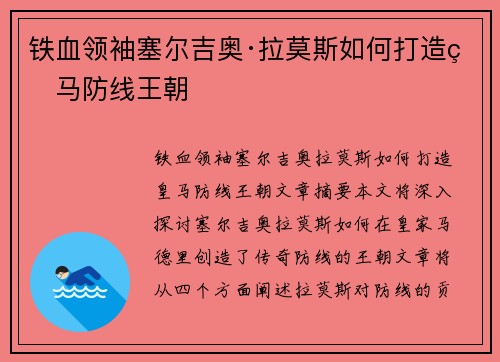 铁血领袖塞尔吉奥·拉莫斯如何打造ç马防线王朝

铁血领袖塞尔吉奥拉莫斯如何打造皇马防线王朝文章摘要本文将深入探讨塞尔吉奥拉莫斯如何在皇家马德里创造了传奇防线的王朝文章将从四个方面阐述拉莫斯对防线的贡